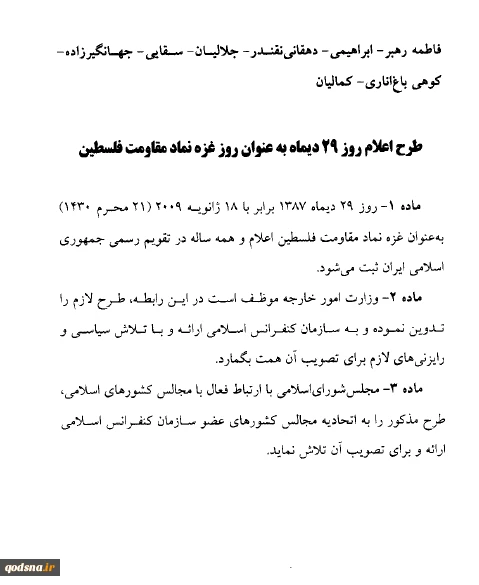 فاطمه رهبر- ابراهیمی- دهقانی‌نقندر- جلالیان- سقایی- جهانگیرزاده- کوهی باغ‌اناری- کمالیان

طرح اعلام روز ۲۹ دیماه به عنوان روز غزه نماد مقاومت فلسطین

ماده ۱- روز ۲۹ دیماه ۱۳۸۷ برابر با ۱۸ ژانویه ۲۰۰۹ (۲۱ محرم ۱۴۳۰) به‌عنوان غزه نماد مقاومت فلسطین اعلام و همه ساله در تقویم رسمی جمهوری اسلامی ایران ثبت می‌شود.

ماده ۲- وزارت امور خارجه موظف است در این رابطه، طرح لازم را تدوین نموده و به سازمان کنفرانس اسلامی ارائه و با تلاش سیاسی و رایزنی‌های لازم برای تصویب آن همت بگمارد.

ماده ۳- مجلس‌شورای‌اسلامی با ارتباط فعال با مجالس کشورهای اسلامی، طرح مذکور را به اتحادیه مجالس کشورهای عضو سازمان کنفرانس اسلامی ارائه و برای تصویب آن تلاش نماید.

qodsna.ir